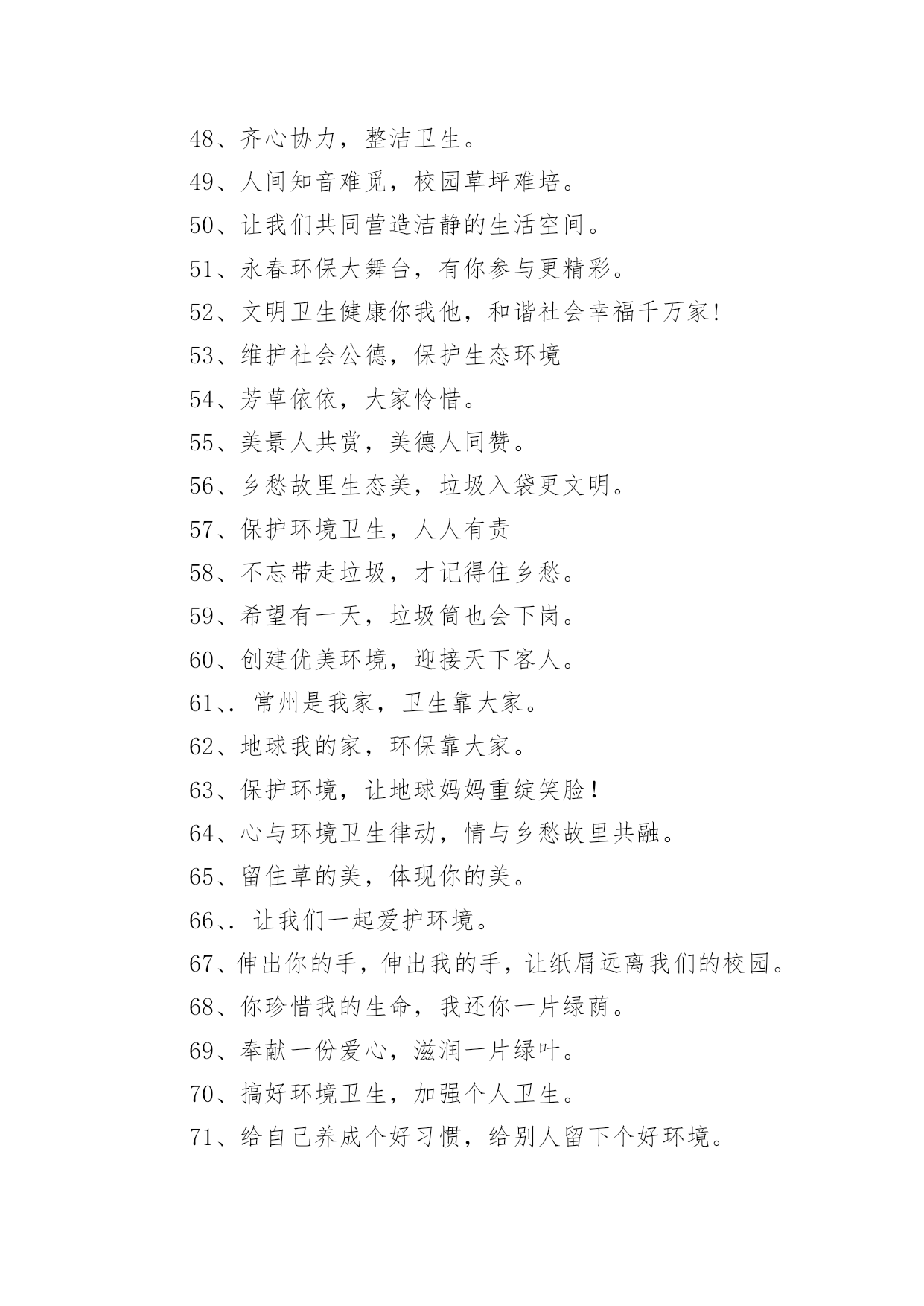 48、齐心协力，整洁卫生。

49、人间知音难觅，校园草坪难培。

50、让我们共同营造洁静的生活空间。

51、永春环保大舞台，有你参与更精彩。

52、文明卫生健康你我他，和谐社会幸福千万家!

53、维护社会公德，保护生态环境

54、芳草依依，大家怜惜。

55、美景人共赏，美德人同赞。

56、乡愁故里生态美，垃圾入袋更文明。

57、保护环境卫生，人人有责

58、不忘带走垃圾，才记得住乡愁。

59、希望有一天，垃圾筒也会下岗。

60、创建优美环境，迎接天下客人。

61、. 常州是我家，卫生靠大家。

62、地球我的家，环保靠大家。

63、保护环境，让地球妈妈重绽笑脸！

64、心与环境卫生律动，情与乡愁故里共融。

65、留住草的美，体现你的美。

66、. 让我们一起爱护环境。

67、伸出你的手，伸出我的手，让纸屑远离我们的校园。

68、你珍惜我的生命，我还你一片绿荫。

69、奉献一份爱心，滋润一片绿叶。

70、搞好环境卫生，加强个人卫生。

71、给自己养成个好习惯，给别人留下个好环境。